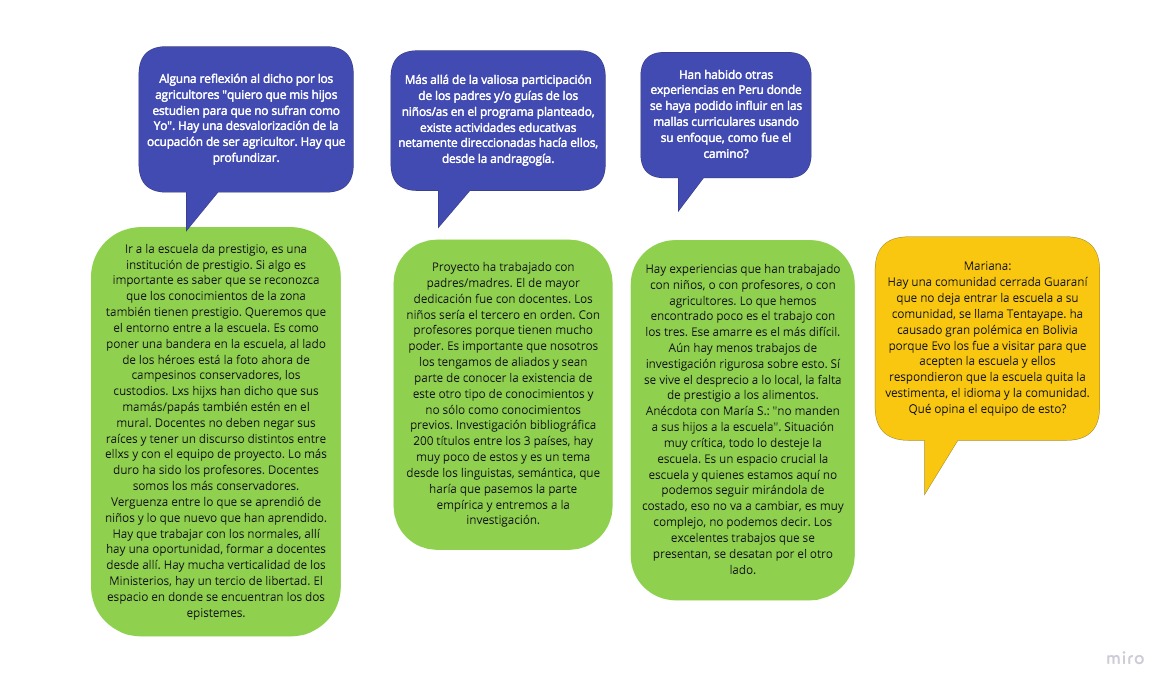 Alguna reflexión al dicho por los agricultores "quiero que mis hijos estudien para que no sufran como Yo". Hay una desvalorización de la ocupación de ser agricultor. Hay que profundizar.

Ir a la escuela da prestigio, es una institución de prestigio. Si algo es importante es saber que se reconozca que los conocimientos de la zona también tienen prestigio. Queremos que el entorno entre a la escuela. Es como poner una bandera en la escuela, al lado de los héroes está la foto ahora de campesinos conservadores, los custodios. Lxs hijxs han dicho que sus mamás/papás también estén en el mural. Docentes no deben negar sus raíces y tener un discurso distintos entre ellxs y con el equipo de proyecto. Lo más duro ha sido los profesores. Docentes somos los más conservadores. Verguenza entre lo que se aprendió de niños y lo que nuevo que han aprendido. Hay que trabajar con los normales, allí hay una oportunidad, formar a docentes desde allí. Hay mucha verticalidad de los Ministerios, hay un tercio de libertad. El espacio en donde se encuentran los dos epistemes.

Más allá de la valiosa participación de los padres y/o guías de los niños/as en el programa planteado, existe actividades educativas netamente direccionadas hacía ellos, desde la andragogía.

Proyecto ha trabajado con padres/madres. El de mayor dedicación fue con docentes. Los niños sería el tercero en orden. Con profesores porque tienen mucho poder. Es importante que nosotros los tengamos de aliados y sean parte de conocer la existencia de este otro tipo de conocimientos y no sólo como conocimientos previos. Investigación bibliográfica 200 títulos entre los 3 países, hay muy poco de estos y es un tema desde los linguistas, semántica, que haría que pasemos la parte empírica y entremos a la investigación.

Han habido otras experiencias en Peru donde se haya podido influir en las mallas curriculares usando su enfoque, como fue el camino?

Hay experiencias que han trabajado con niños, o con profesores, o con agricultores. Lo que hemos encontrado poco es el trabajo con los tres. Ese amarre es el más difícil. Aún hay menos trabajos de investigación rigurosa sobre esto. Sí se vive el desprecio a lo local, la falta de prestigio a los alimentos. Anécdota con María S.: "no manden a sus hijos a la escuela". Situación muy crítica, todo lo desteje la escuela. Es un espacio crucial la escuela y quienes estamos aquí no podemos seguir mirándola de costado, eso no va a cambiar, es muy complejo, no podemos decir. Los excelentes trabajos que se presentan, se desatan por el otro lado.

Mariana:
Hay una comunidad cerrada Guaraní que no deja entrar la escuela a su comunidad, se llama Tentayape. ha causado gran polémica en Bolivia porque Evo los fue a visitar para que acepten la escuela y ellos respondieron que la escuela quita la vestimenta, el idioma y la comunidad. Qué opina el equipo de esto?

miro